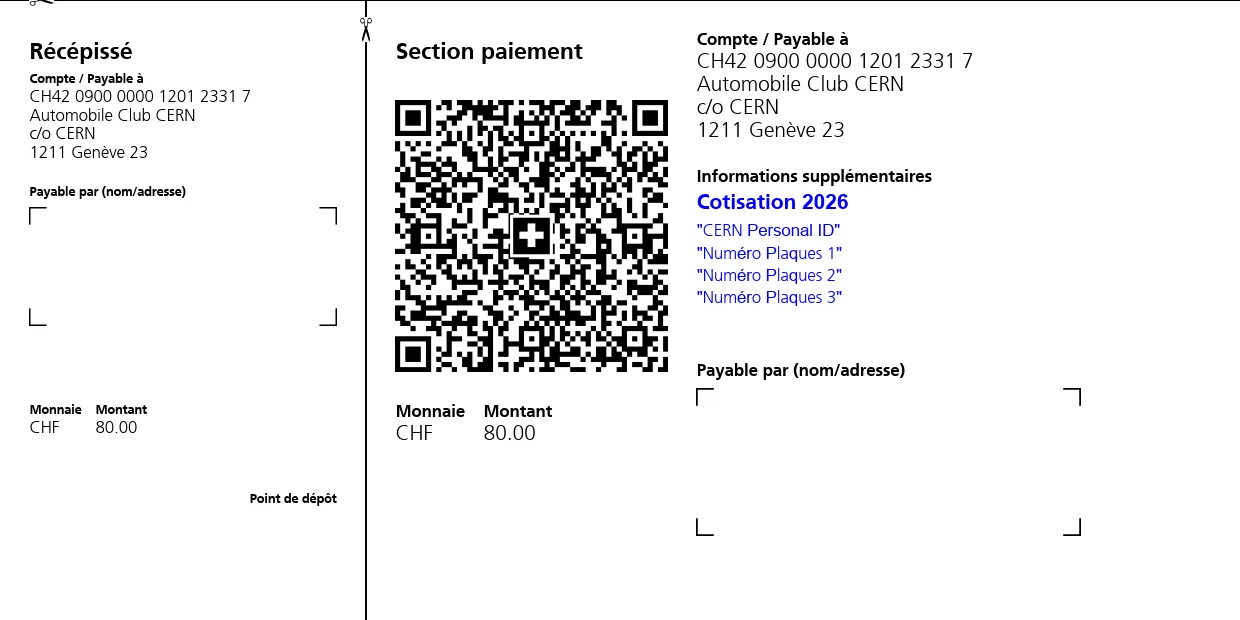 Récépissé

Compte / Payable à
CH42 0900 0000 1201 2331 7
Automobile Club CERN
c/o CERN
1211 Genève 23

Payable par (nom/adresse)

Monnaie Montant
CHF 80.00

Point de dépôt

Section paiement

Monnaie Montant
CHF 80.00

Compte / Payable à
CH42 0900 0000 1201 2331 7
Automobile Club CERN
c/o CERN
1211 Genève 23

Informations supplémentaires
Cotisation 2026
"CERN Personal ID"
"Numéro Plaques 1"
"Numéro Plaques 2"
"Numéro Plaques 3"

Payable par (nom/adresse)